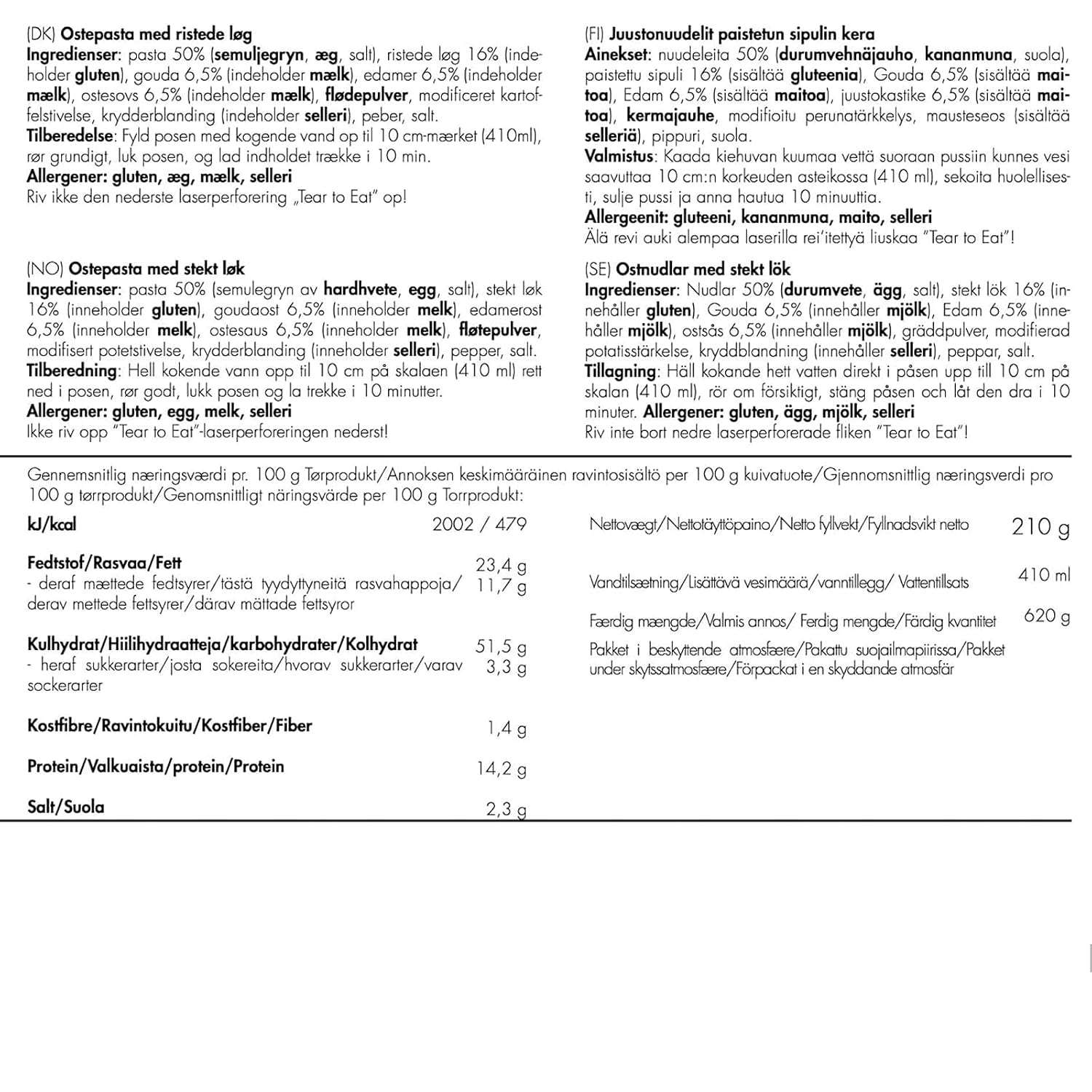 (DK) Ostepasta med ristede løg
Ingredienser: pasta 50% (semuljegryn, æg, salt), ristede løg 16% (indeholder gluten), gouda 6,5% (indeholder mælk), edamer 6,5% (indeholder mælk), ostesovs 6,5% (indeholder mælk), flødepulver, modificeret kartoffelstivelse, krydderblanding (indeholder selleri), peber, salt.
Tilberedelse: Fyld posen med kogende vand op til 10 cm-mærket (410ml), rør grundigt, luk posen, og lad indholdet trække i 10 min.
Allergener: gluten, æg, mælk, selleri
Riv ikke den nederste laserperforering „Tear to Eat" op!

(NO) Ostepasta med stekt løk
Ingredienser: pasta 50% (semulegryn av hardhvete, egg, salt), stekt løk 16% (inneholder gluten), goudaost 6,5% (inneholder melk), edamerost 6,5% (inneholder melk), ostesaus 6,5% (inneholder melk), fløtepulver, modifisert potetstivelse, krydderblanding (inneholder selleri), pepper, salt.
Tilberedning: Hell kokende vann opp til 10 cm på skalaen (410 ml) rett ned i posen, rør godt, lukk posen og la trekke i 10 minutter.
Allergener: gluten, egg, melk, selleri
Ikke riv opp "Tear to Eat"-laserperforeringen nederst!

(FI) Juustonuudelit paistetun sipulin kera
Ainekset: nuudeleita 50% (durumvehnäjauho, kananmuna, suola), paistettu sipuli 16% (sisältää gluteenia), Gouda 6,5% (sisältää maitoa), Edam 6,5% (sisältää maitoa), juustokastike 6,5% (sisältää maitoa), kermajauhe, modifioitu perunatärkkelys, mausteseos (sisältää selleriä), pippuri, suola.
Valmistus: Kaada kiehuvan kuumaa vettä suoraan pussiin kunnes vesi saavuttaa 10 cm:n korkeuden asteikossa (410 ml), sekoita huolellisesti, sulje pussi ja anna hautua 10 minuuttia.
Allergeenit: gluteeni, kananmuna, maito, selleri
Älä revi auki alempaa laserilla rei'itettyä liuskaa "Tear to Eat"!

(SE) Ostnudlar med stekt lök
Ingredienser: Nudlar 50% (durumvete, ägg, salt), stekt lök 16% (innehåller gluten), Gouda 6,5% (innehåller mjölk), Edam 6,5% (innehåller mjölk), ostsås 6,5% (innehåller mjölk), gräddpulver, modifierad potatisstärkelse, kryddblandning (innehåller selleri), peppar, salt.
Tillagning: Häll kokande hett vatten direkt i påsen upp till 10 cm på skalan (410 ml), rör om försiktigt, stäng påsen och låt den dra i 10 minuter. Allergener: gluten, ägg, mjölk, selleri
Riv inte bort nedre laserperforerade fliken "Tear to Eat"!

Gennemsnitlig næringsværdi pr. 100 g Tørprodukt/Annoksen keskimääräinen ravintosisältö per 100 g kuivatuote/Gjennomsnittlig næringsverdi pro 100 g tørrprodukt/Genomsnittligt näringsvärde per 100 g Torrprodukt:

kJ/kcal 2002 / 479

Fedtstof/Rasvaa/Fett 23,4 g
- deraf mættede fedtsyrer/tästä tyydyttyneitä rasvahappoja/derav mettede fettsyrer/därav mättade fettsyror 11,7 g

Kulhydrat/Hiilihydraatteja/karbohydrater/Kolhydrat 51,5 g
- heraf sukkerarter/josta sokereita/hvorav sukkerarter/varav sockerarter 3,3 g

Kostfibre/Ravintokuitu/Kostfiber/Fiber 1,4 g

Protein/Valkuaista/protein/Protein 14,2 g

Salt/Suola 2,3 g

Nettovægt/Nettotäyttöpaino/Netto fyllvekt/Fyllnadsvikt netto 210 g

Vandtilsætning/Lisättävä vesimäärä/vanntillegg/ Vattentillsats 410 ml

Færdig mængde/Valmis annos/ Ferdig mengde/Färdig kvantitet 620 g

Pakket i beskyttende atmosfære/Pakattu suojailmapiirissa/Pakket under skytssatmosfære/Förpackat i en skyddande atmosfär